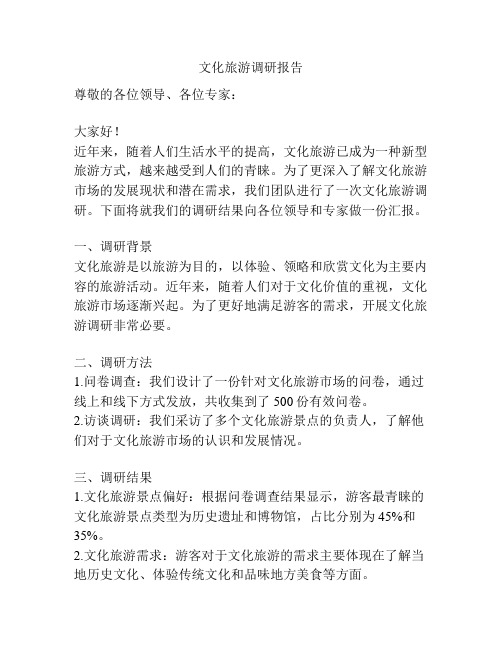 文化旅游调研报告

尊敬的各位领导、各位专家：

大家好！

近年来，随着人们生活水平的提高，文化旅游已成为一种新型旅游方式，越来越受到人们的青睐。为了更深入了解文化旅游市场的发展现状和潜在需求，我们团队进行了一次文化旅游调研。下面将就我们的调研结果向各位领导和专家做一份汇报。

一、调研背景

文化旅游是以旅游为目的，以体验、领略和欣赏文化为主要内容的旅游活动。近年来，随着人们对于文化价值的重视，文化旅游市场逐渐兴起。为了更好地满足游客的需求，开展文化旅游调研非常必要。

二、调研方法

1.问卷调查：我们设计了一份针对文化旅游市场的问卷，通过线上和线下方式发放，共收集到了 500 份有效问卷。

2.访谈调研：我们采访了多个文化旅游景点的负责人，了解他们对于文化旅游市场的认识和发展情况。

三、调研结果

1.文化旅游景点偏好：根据问卷调查结果显示，游客最青睐的文化旅游景点类型为历史遗址和博物馆，占比分别为 45%和 35%。

2.文化旅游需求：游客对于文化旅游的需求主要体现在了解当地历史文化、体验传统文化和品味地方美食等方面。